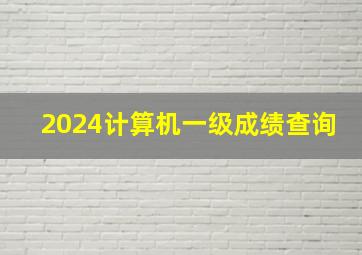 2024计算机一级成绩查询